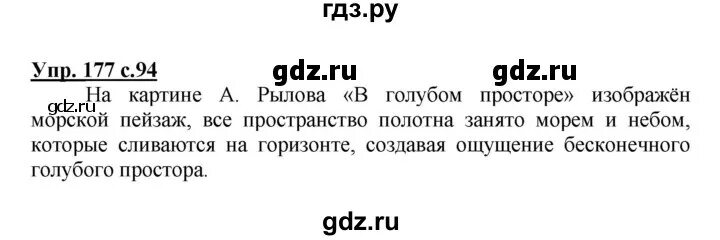 гдз.ру

Упр. 177 с.94

gdz.ru gdz.ru

gdz.ru

На картине А. Рылова «В голубом просторе» изображён морской пейзаж, все пространство полотна занято морем и небом, которые сливаются на горизонте, создавая ощущение бесконечного голубого простора.

gdz.ru